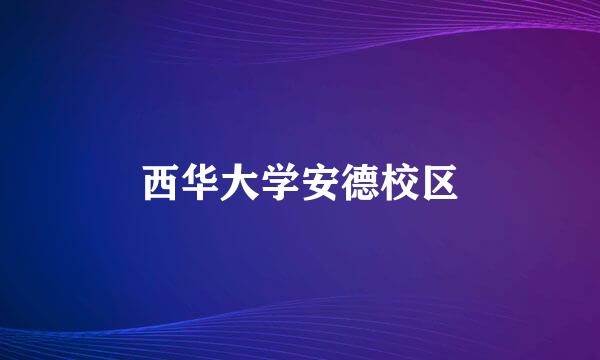 西华大学安德校区